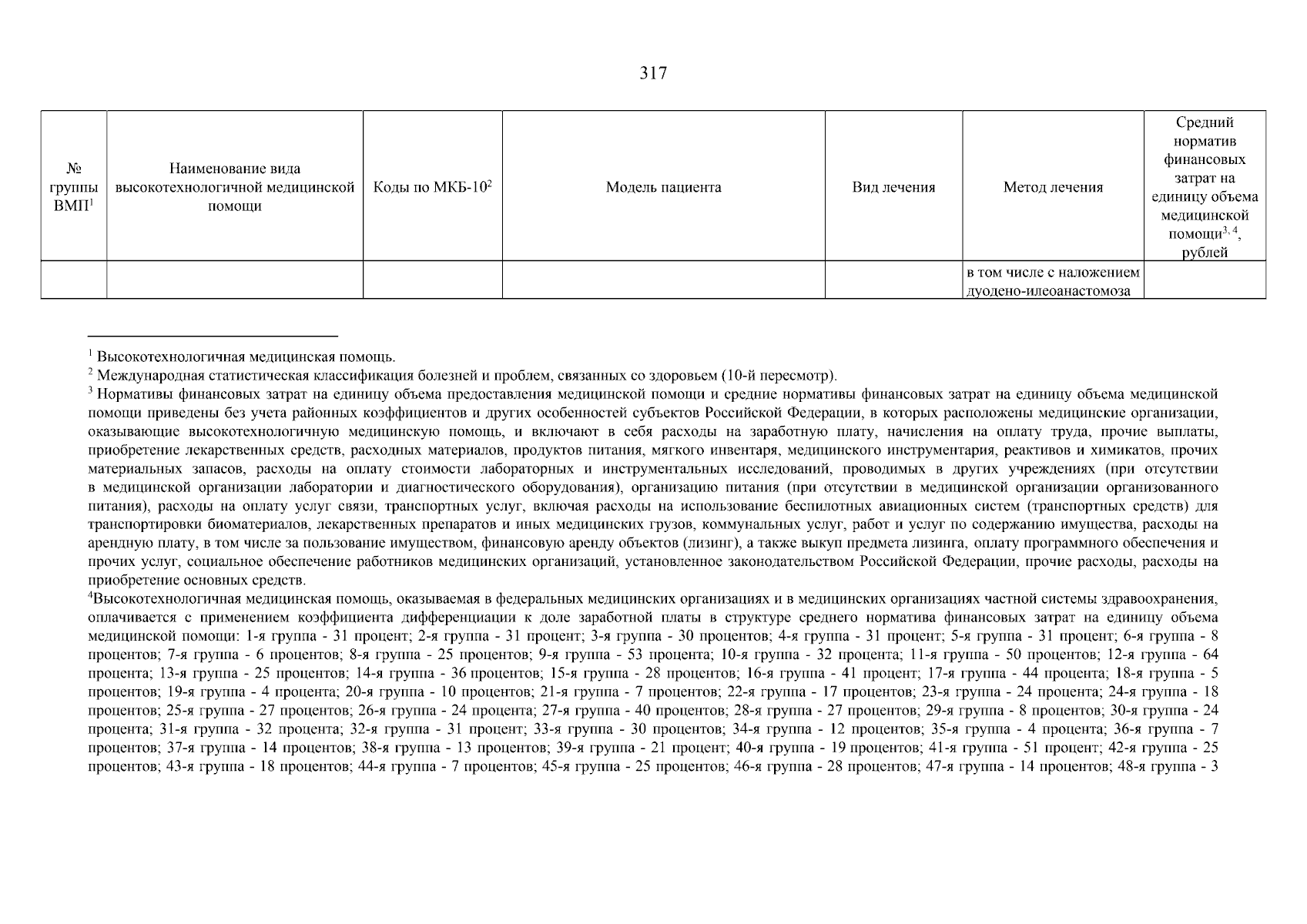 317

| № группы ВМП$^1$ | Наименование вида высокотехнологичной медицинской помощи | Коды по МКБ-10$^2$ | Модель пациента | Вид лечения | Метод лечения | Средний норматив финансовых затрат на единицу объема медицинской помощи$^{3, 4}$, рублей |
|---|---|---|---|---|---|---|
| | | | | | в том числе с наложением дуодено-илеоанастомоза | |

$^1$ Высокотехнологичная медицинская помощь.
$^2$ Международная статистическая классификация болезней и проблем, связанных со здоровьем (10-й пересмотр).
$^3$ Нормативы финансовых затрат на единицу объема предоставления медицинской помощи и средние нормативы финансовых затрат на единицу объема медицинской помощи приведены без учета районных коэффициентов и других особенностей субъектов Российской Федерации, в которых расположены медицинские организации, оказывающие высокотехнологичную медицинскую помощь, и включают в себя расходы на заработную плату, начисления на оплату труда, прочие выплаты, приобретение лекарственных средств, расходных материалов, продуктов питания, мягкого инвентаря, медицинского инструментария, реактивов и химикатов, прочих материальных запасов, расходы на оплату стоимости лабораторных и инструментальных исследований, проводимых в других учреждениях (при отсутствии в медицинской организации лаборатории и диагностического оборудования), организацию питания (при отсутствии в медицинской организации организованного питания), расходы на оплату услуг связи, транспортных услуг, включая расходы на использование беспилотных авиационных систем (транспортных средств) для транспортировки биоматериалов, лекарственных препаратов и иных медицинских грузов, коммунальных услуг, работ и услуг по содержанию имущества, расходы на арендную плату, в том числе за пользование имуществом, финансовую аренду объектов (лизинг), а также выкуп предмета лизинга, оплату программного обеспечения и прочих услуг, социальное обеспечение работников медицинских организаций, установленное законодательством Российской Федерации, прочие расходы, расходы на приобретение основных средств.
$^4$Высокотехнологичная медицинская помощь, оказываемая в федеральных медицинских организациях и в медицинских организациях частной системы здравоохранения, оплачивается с применением коэффициента дифференциации к доле заработной платы в структуре среднего норматива финансовых затрат на единицу объема медицинской помощи: 1-я группа - 31 процент; 2-я группа - 31 процент; 3-я группа - 30 процентов; 4-я группа - 31 процент; 5-я группа - 31 процент; 6-я группа - 8 процентов; 7-я группа - 6 процентов; 8-я группа - 25 процентов; 9-я группа - 53 процента; 10-я группа - 32 процента; 11-я группа - 50 процентов; 12-я группа - 64 процента; 13-я группа - 25 процентов; 14-я группа - 36 процентов; 15-я группа - 28 процентов; 16-я группа - 41 процент; 17-я группа - 44 процента; 18-я группа - 5 процентов; 19-я группа - 4 процента; 20-я группа - 10 процентов; 21-я группа - 7 процентов; 22-я группа - 17 процентов; 23-я группа - 24 процента; 24-я группа - 18 процентов; 25-я группа - 27 процентов; 26-я группа - 24 процента; 27-я группа - 40 процентов; 28-я группа - 27 процентов; 29-я группа - 8 процентов; 30-я группа - 24 процента; 31-я группа - 32 процента; 32-я группа - 31 процент; 33-я группа - 30 процентов; 34-я группа - 12 процентов; 35-я группа - 4 процента; 36-я группа - 7 процентов; 37-я группа - 14 процентов; 38-я группа - 13 процентов; 39-я группа - 21 процент; 40-я группа - 19 процентов; 41-я группа - 51 процент; 42-я группа - 25 процентов; 43-я группа - 18 процентов; 44-я группа - 7 процентов; 45-я группа - 25 процентов; 46-я группа - 28 процентов; 47-я группа - 14 процентов; 48-я группа - 3